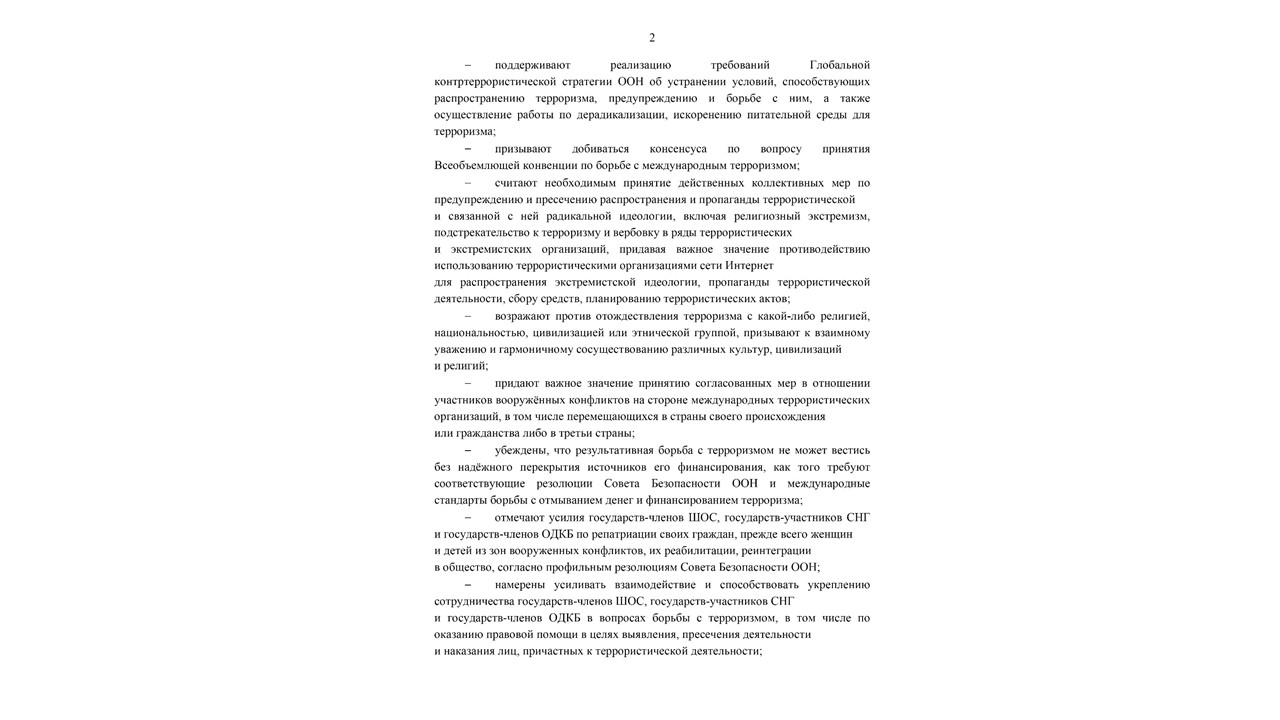 2

– поддерживают реализацию требований Глобальной контртеррористической стратегии ООН об устранении условий, способствующих распространению терроризма, предупреждению и борьбе с ним, а также осуществление работы по дерадикализации, искоренению питательной среды для терроризма;

– призывают добиваться консенсуса по вопросу принятия Всеобъемлющей конвенции по борьбе с международным терроризмом;

– считают необходимым принятие действенных коллективных мер по предупреждению и пресечению распространения и пропаганды террористической и связанной с ней радикальной идеологии, включая религиозный экстремизм, подстрекательство к терроризму и вербовку в ряды террористических и экстремистских организаций, придавая важное значение противодействию использованию террористическими организациями сети Интернет для распространения экстремистской идеологии, пропаганды террористической деятельности, сбору средств, планированию террористических актов;

– возражают против отождествления терроризма с какой-либо религией, национальностью, цивилизацией или этнической группой, призывают к взаимному уважению и гармоничному сосуществованию различных культур, цивилизаций и религий;

– придают важное значение принятию согласованных мер в отношении участников вооружённых конфликтов на стороне международных террористических организаций, в том числе перемещающихся в страны своего происхождения или гражданства либо в третьи страны;

– убеждены, что результативная борьба с терроризмом не может вестись без надёжного перекрытия источников его финансирования, как того требуют соответствующие резолюции Совета Безопасности ООН и международные стандарты борьбы с отмыванием денег и финансированием терроризма;

– отмечают усилия государств-членов ШОС, государств-участников СНГ и государств-членов ОДКБ по репатриации своих граждан, прежде всего женщин и детей из зон вооруженных конфликтов, их реабилитации, реинтеграции в общество, согласно профильным резолюциям Совета Безопасности ООН;

– намерены усиливать взаимодействие и способствовать укреплению сотрудничества государств-членов ШОС, государств-участников СНГ и государств-членов ОДКБ в вопросах борьбы с терроризмом, в том числе по оказанию правовой помощи в целях выявления, пресечения деятельности и наказания лиц, причастных к террористической деятельности;